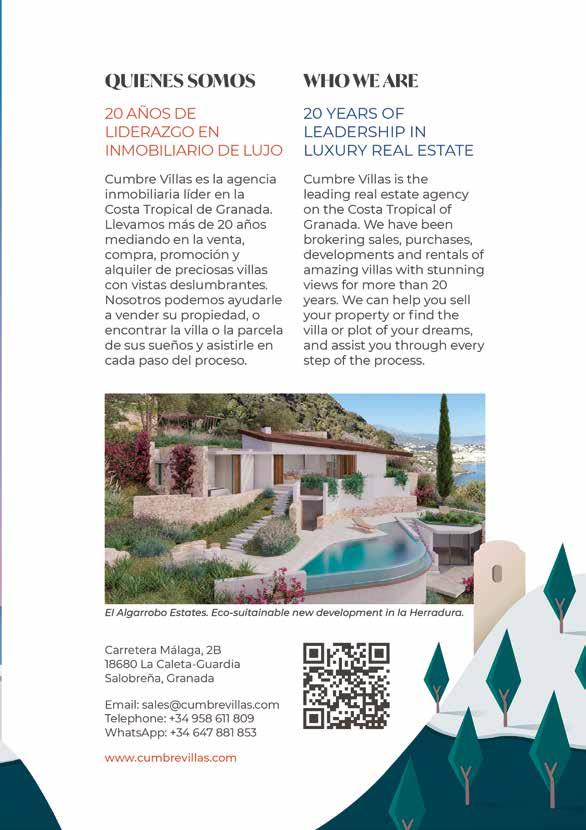 QUIENES SOMOS

20 AÑOS DE LIDERAZGO EN INMOBILIARIO DE LUJO

Cumbre Villas es la agencia inmobiliaria líder en la Costa Tropical de Granada. Llevamos más de 20 años mediando en la venta, compra, promoción y alquiler de preciosas villas con vistas deslumbrantes. Nosotros podemos ayudarle a vender su propiedad, o encontrar la villa o la parcela de sus sueños y asistirle en cada paso del proceso.

WHO WE ARE

20 YEARS OF LEADERSHIP IN LUXURY REAL ESTATE

Cumbre Villas is the leading real estate agency on the Costa Tropical of Granada. We have been brokering sales, purchases, developments and rentals of amazing villas with stunning views for more than 20 years. We can help you sell your property or find the villa or plot of your dreams, and assist you through every step of the process.

El Algarrobo Estates. Eco-suitainable new development in la Herradura.

Carretera Málaga, 2B
18680 La Caleta-Guardia
Salobreña, Granada

Email: sales@cumbrevillas.com
Telephone: +34 958 611 809
WhatsApp: +34 647 881 853

www.cumbrevillas.com